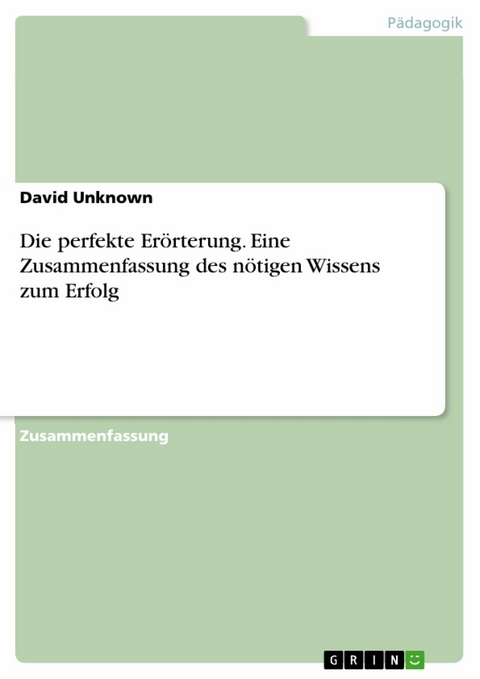 Pädagogik

David Unknown

Die perfekte Erörterung. Eine Zusammenfassung des nötigen Wissens zum Erfolg

Zusammenfassung

GRIN